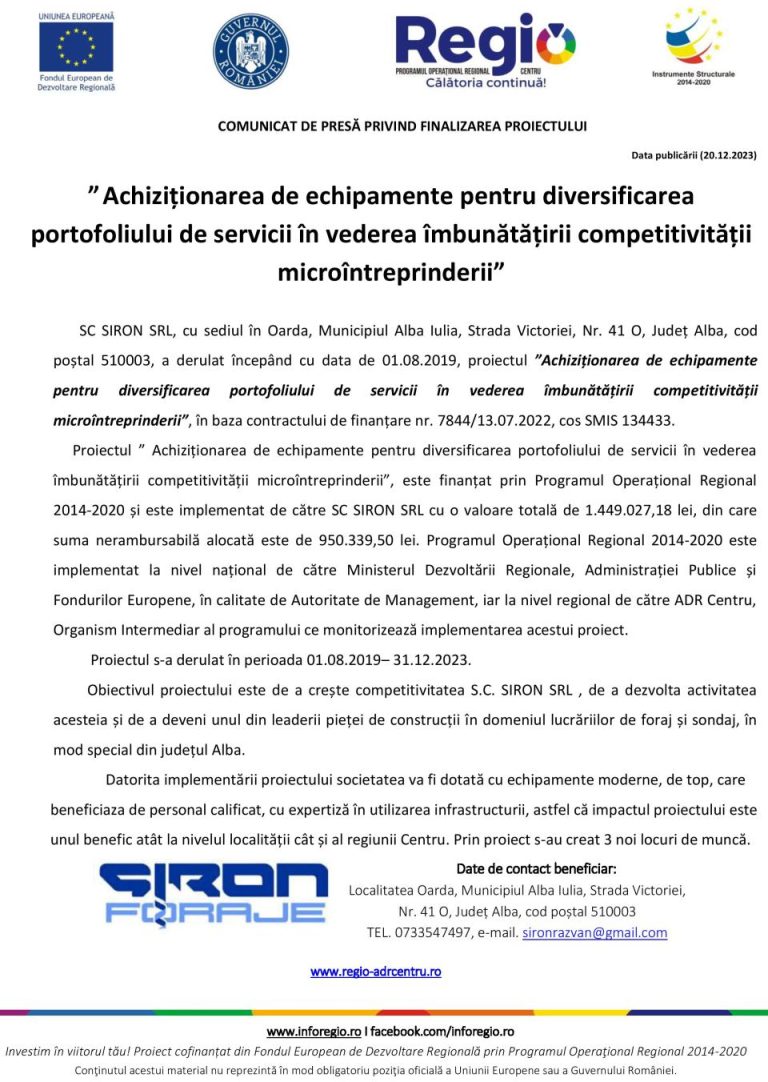 UNIUNEA EUROPEANĂ
Fondul European de Dezvoltare Regională

GUVERNUL ROMÂNIEI

Regio
PROGRAMUL OPERAȚIONAL REGIONAL CENTRU
Călătoria continuă!

Instrumente Structurale 2014-2020

COMUNICAT DE PRESĂ PRIVIND FINALIZAREA PROIECTULUI

Data publicării (20.12.2023)

” Achiziționarea de echipamente pentru diversificarea portofoliului de servicii în vederea îmbunătățirii competitivității microîntreprinderii”

SC SIRON SRL, cu sediul în Oarda, Municipiul Alba Iulia, Strada Victoriei, Nr. 41 O, Județ Alba, cod poștal 510003, a derulat începând cu data de 01.08.2019, proiectul ”Achiziționarea de echipamente pentru diversificarea portofoliului de servicii în vederea îmbunătățirii competitivității microîntreprinderii”, în baza contractului de finanțare nr. 7844/13.07.2022, cos SMIS 134433.

Proiectul ” Achiziționarea de echipamente pentru diversificarea portofoliului de servicii în vederea îmbunătățirii competitivității microîntreprinderii”, este finanțat prin Programul Operațional Regional 2014-2020 și este implementat de către SC SIRON SRL cu o valoare totală de 1.449.027,18 lei, din care suma nerambursabilă alocată este de 950.339,50 lei. Programul Operațional Regional 2014-2020 este implementat la nivel național de către Ministerul Dezvoltării Regionale, Administrației Publice și Fondurilor Europene, în calitate de Autoritate de Management, iar la nivel regional de către ADR Centru, Organism Intermediar al programului ce monitorizează implementarea acestui proiect.

Proiectul s-a derulat în perioada 01.08.2019– 31.12.2023.

Obiectivul proiectului este de a crește competitivitatea S.C. SIRON SRL , de a dezvolta activitatea acesteia și de a deveni unul din leaderii pieței de construcții în domeniul lucrăriilor de foraj și sondaj, în mod special din județul Alba.

Datorita implementării proiectului societatea va fi dotată cu echipamente moderne, de top, care beneficiaza de personal calificat, cu expertiză în utilizarea infrastructurii, astfel că impactul proiectului este unul benefic atât la nivelul localității cât și al regiunii Centru. Prin proiect s-au creat 3 noi locuri de muncă.

SIRON FORAJE

Date de contact beneficiar:
Localitatea Oarda, Municipiul Alba Iulia, Strada Victoriei, Nr. 41 O, Județ Alba, cod poștal 510003
TEL. 0733547497, e-mail. sironrazvan@gmail.com

www.regio-adrcentru.ro

www.inforegio.ro I facebook.com/inforegio.ro
Investim în viitorul tău! Proiect cofinanțat din Fondul European de Dezvoltare Regională prin Programul Operațional Regional 2014-2020
Conținutul acestui material nu reprezintă în mod obligatoriu poziția oficială a Uniunii Europene sau a Guvernului României.